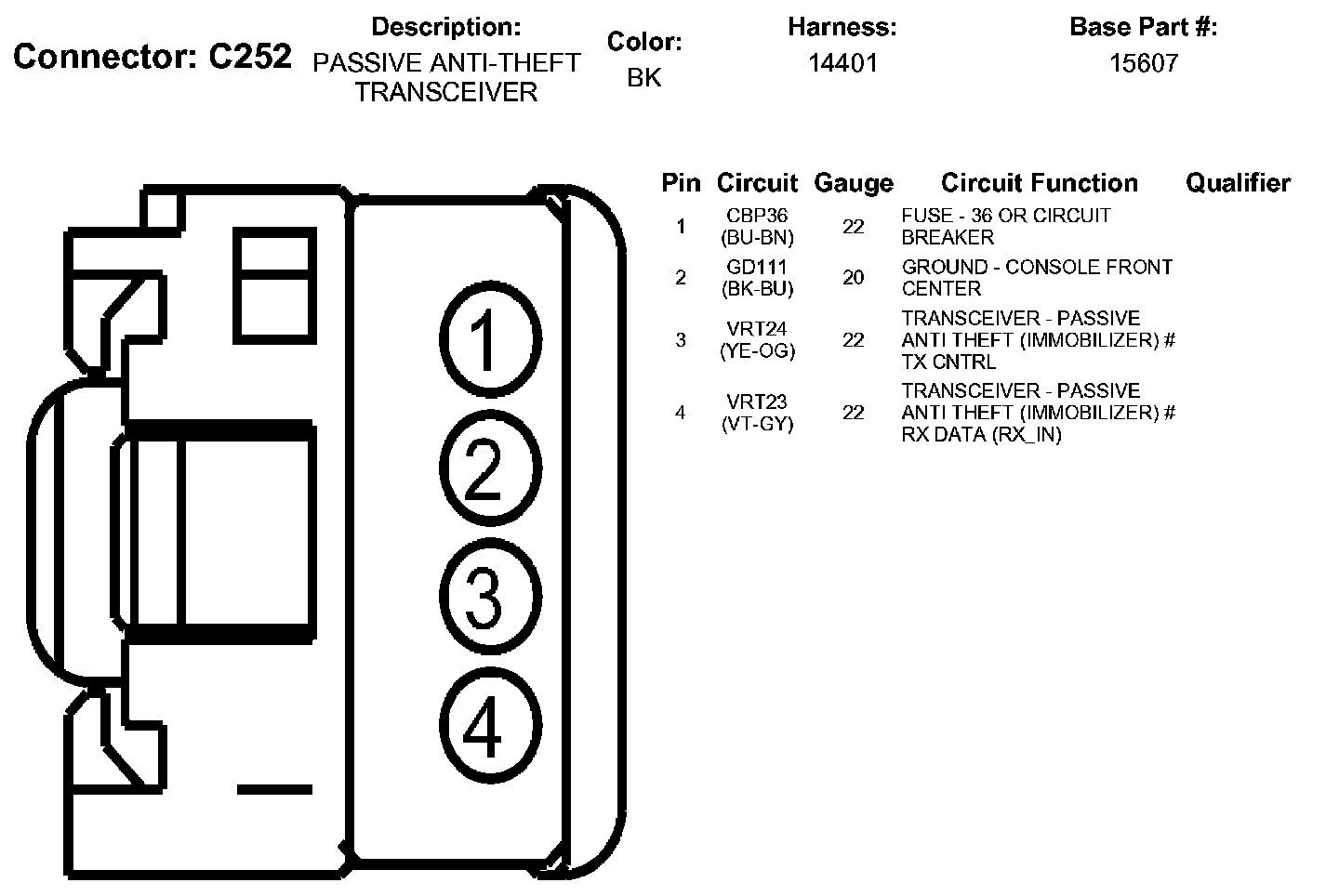 Connector: C252

Description:
PASSIVE ANTI-THEFT TRANSCEIVER

Color:
BK

Harness:
14401

Base Part #:
15607

1
2
3
4

| Pin | Circuit | Gauge | Circuit Function | Qualifier |
|---|---|---|---|---|
| 1 | CBP36 (BU-BN) | 22 | FUSE - 36 OR CIRCUIT BREAKER | |
| 2 | GD111 (BK-BU) | 20 | GROUND - CONSOLE FRONT CENTER | |
| 3 | VRT24 (YE-OG) | 22 | TRANSCEIVER - PASSIVE ANTI THEFT (IMMOBILIZER) # TX CNTRL | |
| 4 | VRT23 (VT-GY) | 22 | TRANSCEIVER - PASSIVE ANTI THEFT (IMMOBILIZER) # RX DATA (RX_IN) | |